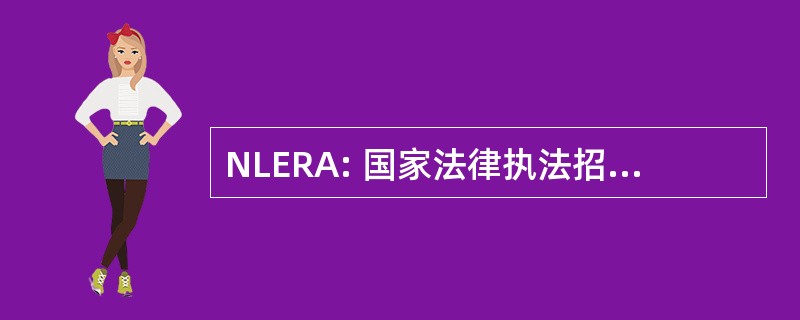 NLERA: 国家法律执法招...